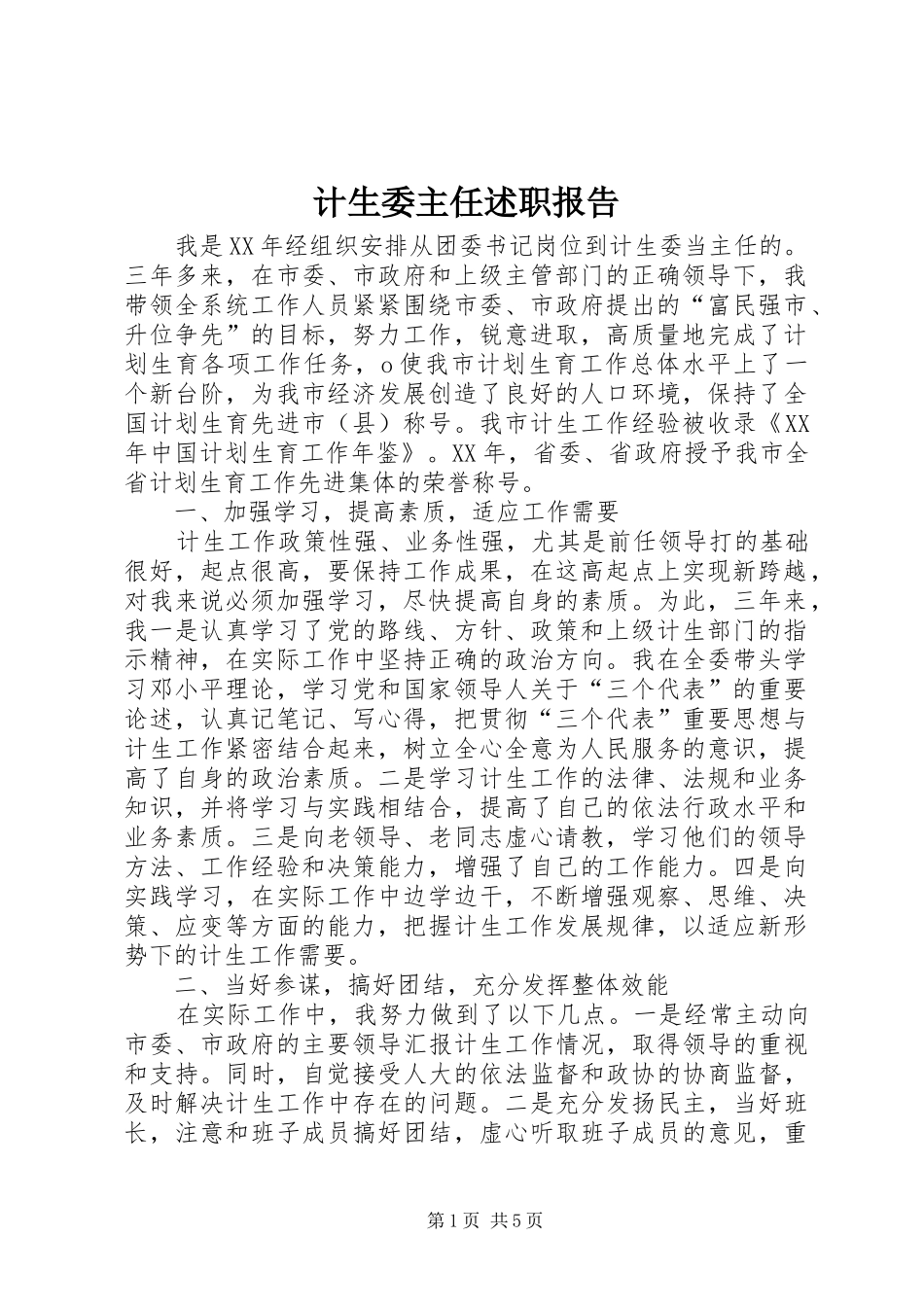 计生委主任述职报告

我是XX年经组织安排从团委书记岗位到计生委当主任的。三年多来，在市委、市政府和上级主管部门的正确领导下，我带领全系统工作人员紧紧围绕市委、市政府提出的“富民强市、升位争先”的目标，努力工作，锐意进取，高质量地完成了计划生育各项工作任务，o使我市计划生育工作总体水平上了一个新台阶，为我市经济发展创造了良好的人口环境，保持了全国计划生育先进市（县）称号。我市计生工作经验被收录《XX年中国计划生育工作年鉴》。XX年，省委、省政府授予我市全省计划生育工作先进集体的荣誉称号。

一、加强学习，提高素质，适应工作需要

计生工作政策性强、业务性强，尤其是前任领导打的基础很好，起点很高，要保持工作成果，在这高起点上实现新跨越，对我来说必须加强学习，尽快提高自身的素质。为此，三年来，我一是认真学习了党的路线、方针、政策和上级计生部门的指示精神，在实际工作中坚持正确的政治方向。我在全委带头学习邓小平理论，学习党和国家领导人关于“三个代表”的重要论述，认真记笔记、写心得，把贯彻“三个代表”重要思想与计生工作紧密结合起来，树立全心全意为人民服务的意识，提高了自身的政治素质。二是学习计生工作的法律、法规和业务知识，并将学习与实践相结合，提高了自己的依法行政水平和业务素质。三是向老领导、老同志虚心请教，学习他们的领导方法、工作经验和决策能力，增强了自己的工作能力。四是向实践学习，在实际工作中边学边干，不断增强观察、思维、决策、应变等方面的能力，把握计生工作发展规律，以适应新形势下的计生工作需要。

二、当好参谋，搞好团结，充分发挥整体效能

在实际工作中，我努力做到了以下几点。一是经常主动向市委、市政府的主要领导汇报计生工作情况，取得领导的重视和支持。同时，自觉接受人大的依法监督和政协的协商监督，及时解决计生工作中存在的问题。二是充分发扬民主，当好班长，注意和班子成员搞好团结，虚心听取班子成员的意见，重

第1页 共5页